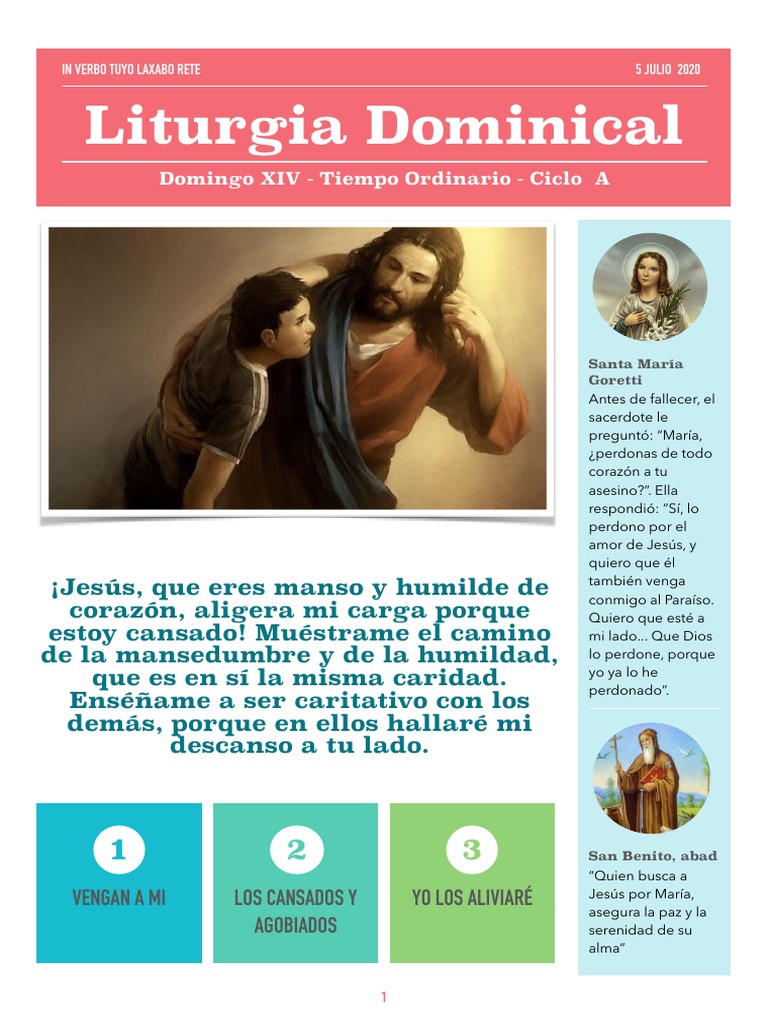 IN VERBO TUYO LAXABO RETE

5 JULIO 2020

Liturgia Dominical

Domingo XIV - Tiempo Ordinario - Ciclo A

¡Jesús, que eres manso y humilde de corazón, aligera mi carga porque estoy cansado! Muéstrame el camino de la mansedumbre y de la humildad, que es en sí la misma caridad. Enséñame a ser caritativo con los demás, porque en ellos hallaré mi descanso a tu lado.

1
VENGAN A MI

2
LOS CANSADOS Y AGOBIADOS

3
YO LOS ALIVIARÉ

Santa María Goretti
Antes de fallecer, el sacerdote le preguntó: "María, ¿perdonas de todo corazón a tu asesino?". Ella respondió: "Sí, lo perdono por el amor de Jesús, y quiero que él también venga conmigo al Paraíso. Quiero que esté a mi lado… Que Dios lo perdone, porque yo ya lo he perdonado".

San Benito, abad
"Quien busca a Jesús por María, asegura la paz y la serenidad de su alma"

1